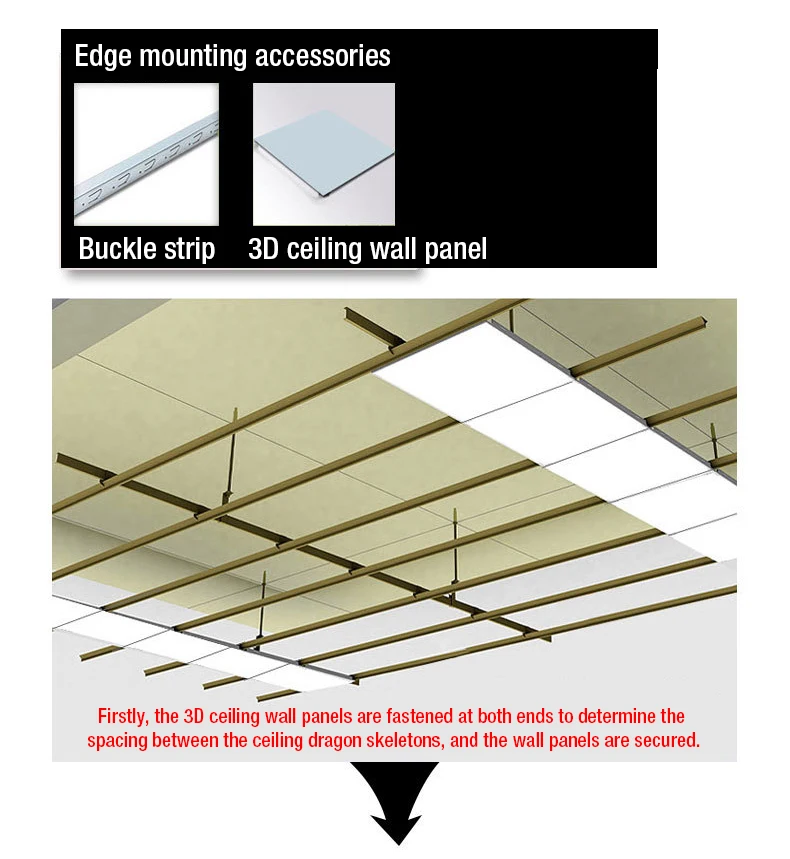 Edge mounting accessories

Buckle strip

3D ceiling wall panel

Firstly, the 3D ceiling wall panels are fastened at both ends to determine the spacing between the ceiling dragon skeletons, and the wall panels are secured.